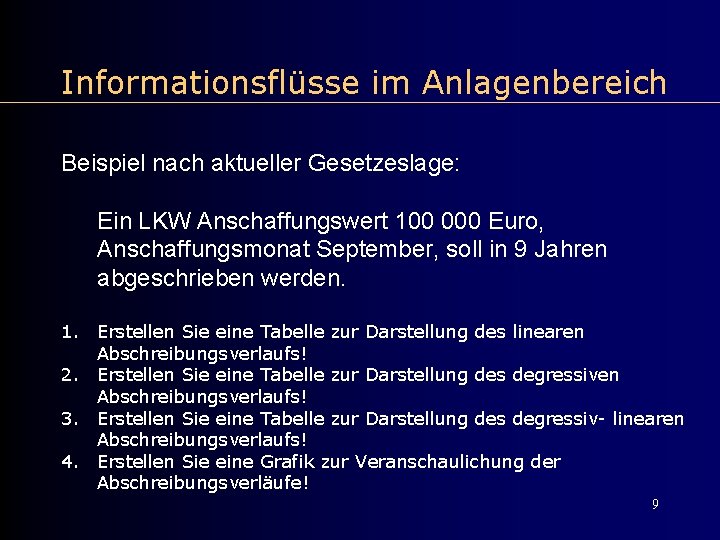 Informationsflüsse im Anlagenbereich

Beispiel nach aktueller Gesetzeslage:

Ein LKW Anschaffungswert 100 000 Euro, Anschaffungsmonat September, soll in 9 Jahren abgeschrieben werden.

1. Erstellen Sie eine Tabelle zur Darstellung des linearen Abschreibungsverlaufs!
2. Erstellen Sie eine Tabelle zur Darstellung des degressiven Abschreibungsverlaufs!
3. Erstellen Sie eine Tabelle zur Darstellung des degressiv- linearen Abschreibungsverlaufs!
4. Erstellen Sie eine Grafik zur Veranschaulichung der Abschreibungsverläufe!

9